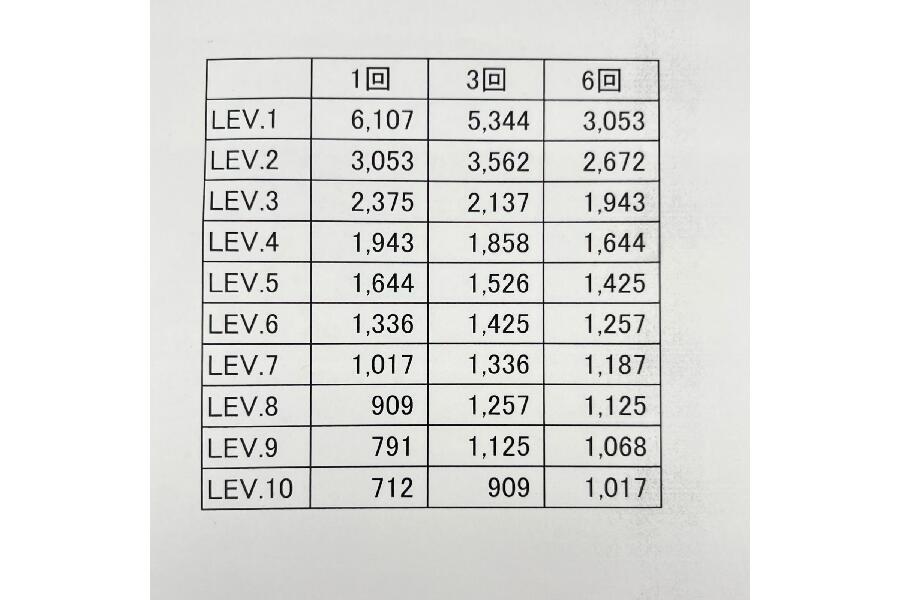 | | 1回 | 3回 | 6回 |
|---|---|---|---|
| LEV.1 | 6,107 | 5,344 | 3,053 |
| LEV.2 | 3,053 | 3,562 | 2,672 |
| LEV.3 | 2,375 | 2,137 | 1,943 |
| LEV.4 | 1,943 | 1,858 | 1,644 |
| LEV.5 | 1,644 | 1,526 | 1,425 |
| LEV.6 | 1,336 | 1,425 | 1,257 |
| LEV.7 | 1,017 | 1,336 | 1,187 |
| LEV.8 | 909 | 1,257 | 1,125 |
| LEV.9 | 791 | 1,125 | 1,068 |
| LEV.10 | 712 | 909 | 1,017 |